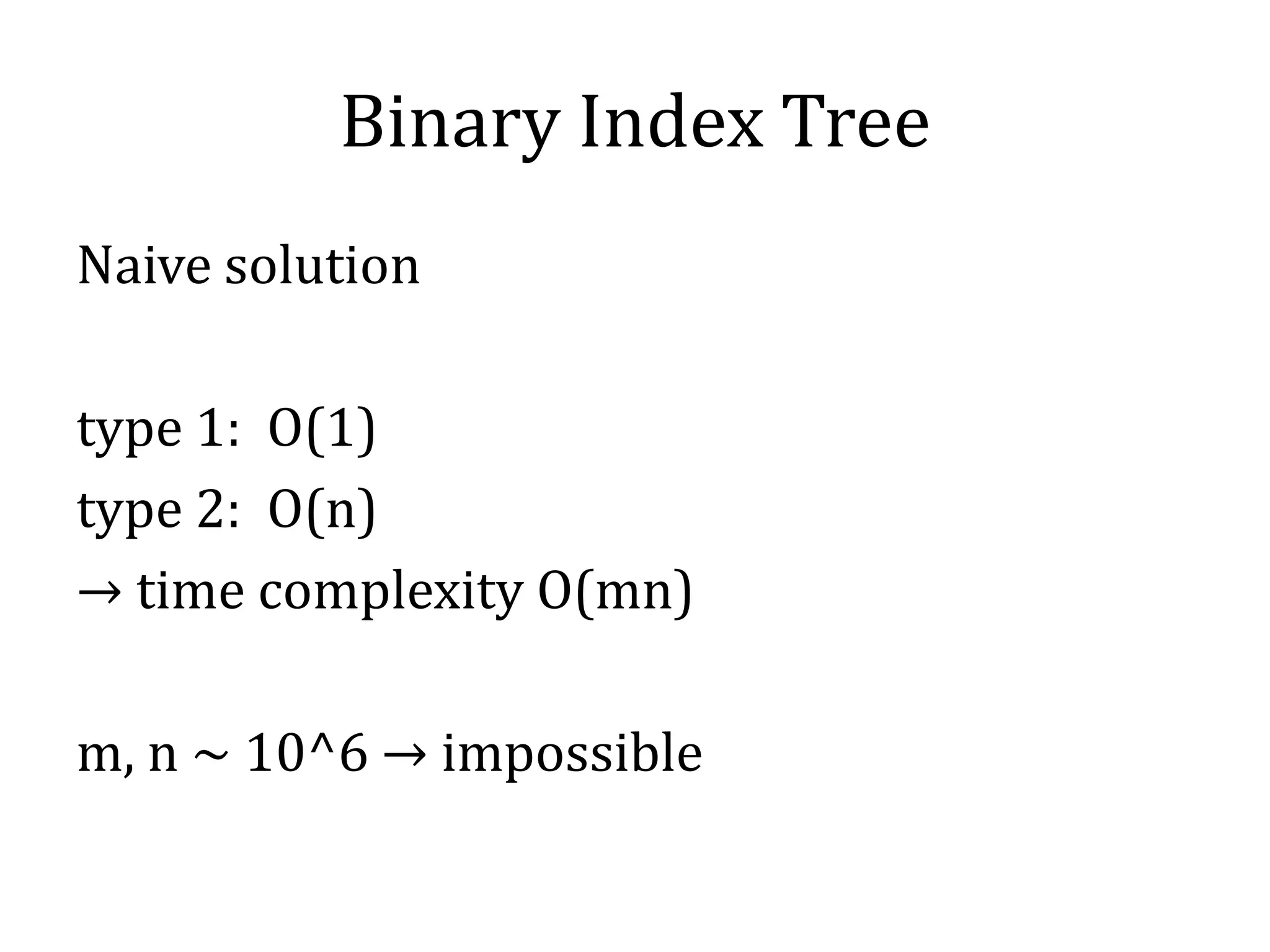 Binary Index Tree

Naive solution

type 1: O(1)
type 2: O(n)
→ time complexity O(mn)

m, n ~ 10^6 → impossible